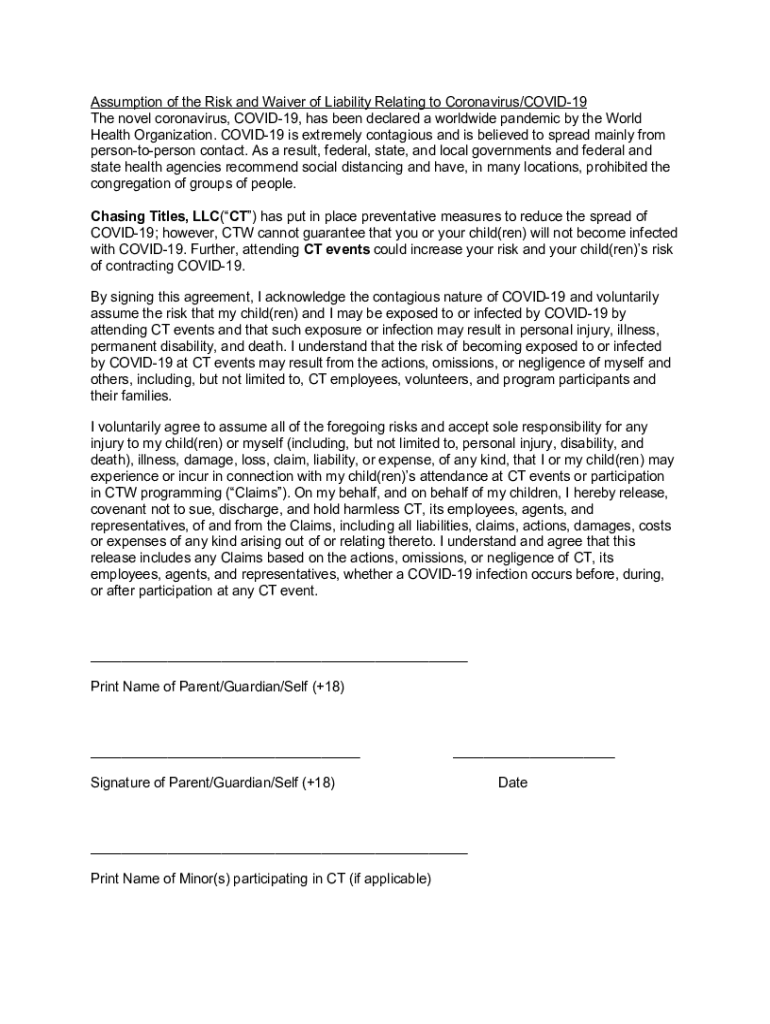 Assumption of the Risk and Waiver of Liability Relating to Coronavirus/COVID-19
The novel coronavirus, COVID-19, has been declared a worldwide pandemic by the World Health Organization. COVID-19 is extremely contagious and is believed to spread mainly from person-to-person contact. As a result, federal, state, and local governments and federal and state health agencies recommend social distancing and have, in many locations, prohibited the congregation of groups of people.

Chasing Titles, LLC("CT") has put in place preventative measures to reduce the spread of COVID-19; however, CTW cannot guarantee that you or your child(ren) will not become infected with COVID-19. Further, attending CT events could increase your risk and your child(ren)'s risk of contracting COVID-19.

By signing this agreement, I acknowledge the contagious nature of COVID-19 and voluntarily assume the risk that my child(ren) and I may be exposed to or infected by COVID-19 by attending CT events and that such exposure or infection may result in personal injury, illness, permanent disability, and death. I understand that the risk of becoming exposed to or infected by COVID-19 at CT events may result from the actions, omissions, or negligence of myself and others, including, but not limited to, CT employees, volunteers, and program participants and their families.

I voluntarily agree to assume all of the foregoing risks and accept sole responsibility for any injury to my child(ren) or myself (including, but not limited to, personal injury, disability, and death), illness, damage, loss, claim, liability, or expense, of any kind, that I or my child(ren) may experience or incur in connection with my child(ren)'s attendance at CT events or participation in CTW programming ("Claims"). On my behalf, and on behalf of my children, I hereby release, covenant not to sue, discharge, and hold harmless CT, its employees, agents, and representatives, of and from the Claims, including all liabilities, claims, actions, damages, costs or expenses of any kind arising out of or relating thereto. I understand and agree that this release includes any Claims based on the actions, omissions, or negligence of CT, its employees, agents, and representatives, whether a COVID-19 infection occurs before, during, or after participation at any CT event.

Print Name of Parent/Guardian/Self (+18)

Signature of Parent/Guardian/Self (+18)

Date

Print Name of Minor(s) participating in CT (if applicable)